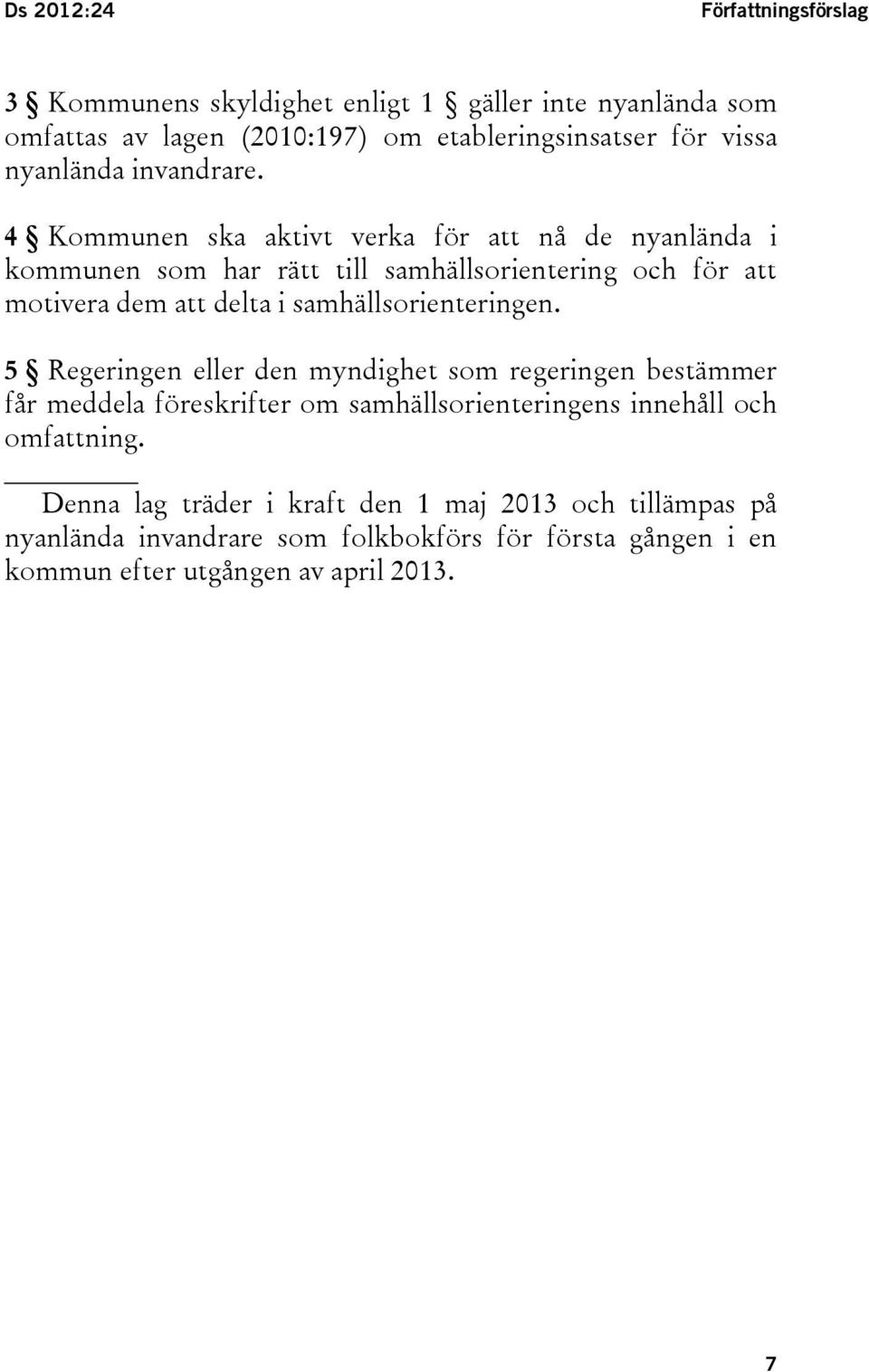 Ds 2012:24 Författningsförslag

3 § Kommunens skyldighet enligt 1 § gäller inte nyanlända som omfattas av lagen (2010:197) om etableringsinsatser för vissa nyanlända invandrare.

4 § Kommunen ska aktivt verka för att nå de nyanlända i kommunen som har rätt till samhällsorientering och för att motivera dem att delta i samhällsorienteringen.

5 § Regeringen eller den myndighet som regeringen bestämmer får meddela föreskrifter om samhällsorienteringens innehåll och omfattning.

Denna lag träder i kraft den 1 maj 2013 och tillämpas på nyanlända invandrare som folkbokförs för första gången i en kommun efter utgången av april 2013.

7